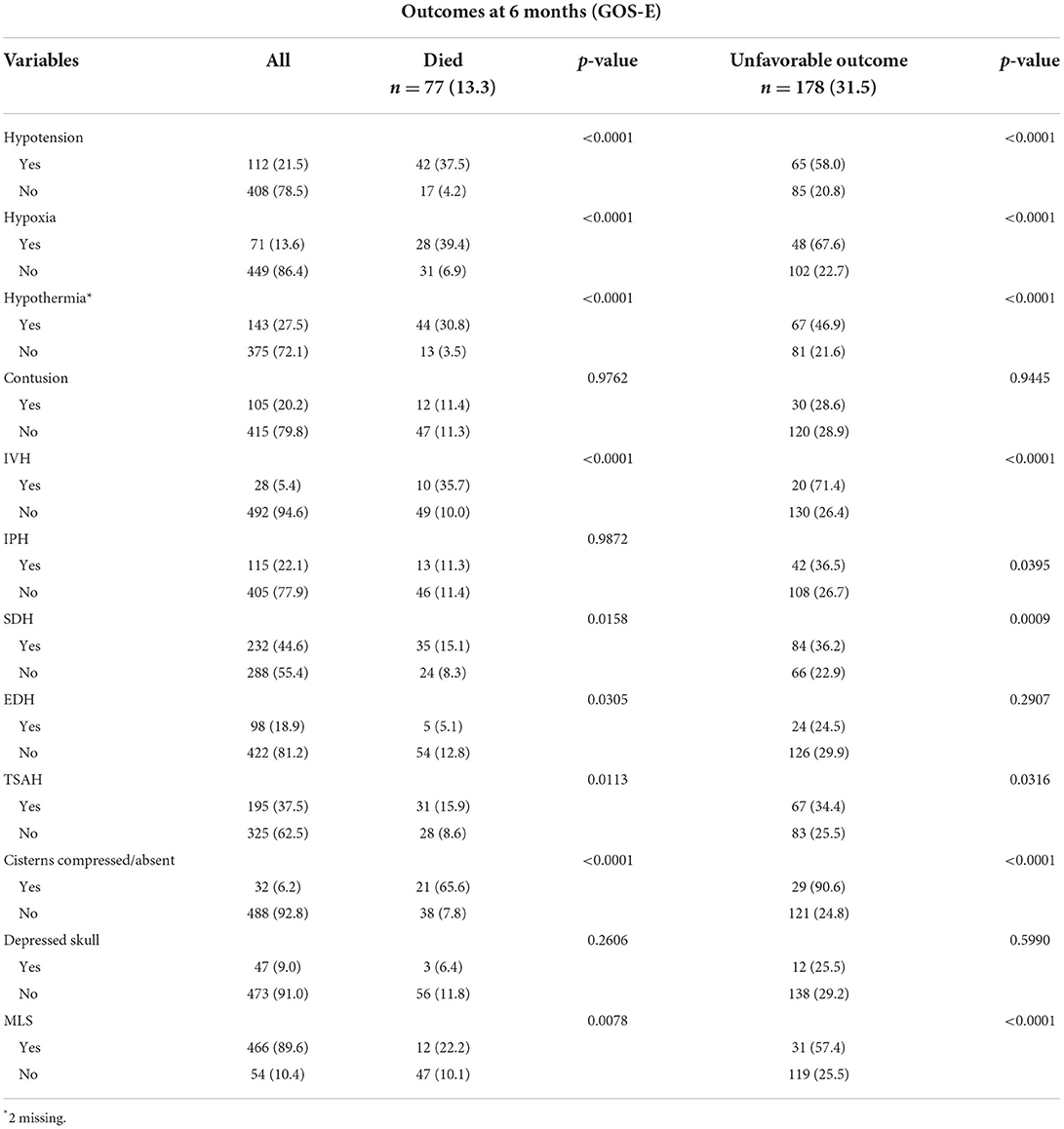 Outcomes at 6 months (GOS-E)

| Variables | All | Died $n = 77$ (13.3) | $p$-value | Unfavorable outcome $n = 178$ (31.5) | $p$-value |
|---|---|---|---|---|---|
| Hypotension | | | <0.0001 | | <0.0001 |
| Yes | 112 (21.5) | 42 (37.5) | | 65 (58.0) | |
| No | 408 (78.5) | 17 (4.2) | | 85 (20.8) | |
| Hypoxia | | | <0.0001 | | <0.0001 |
| Yes | 71 (13.6) | 28 (39.4) | | 48 (67.6) | |
| No | 449 (86.4) | 31 (6.9) | | 102 (22.7) | |
| Hypothermia* | | | <0.0001 | | <0.0001 |
| Yes | 143 (27.5) | 44 (30.8) | | 67 (46.9) | |
| No | 375 (72.1) | 13 (3.5) | | 81 (21.6) | |
| Contusion | | | 0.9762 | | 0.9445 |
| Yes | 105 (20.2) | 12 (11.4) | | 30 (28.6) | |
| No | 415 (79.8) | 47 (11.3) | | 120 (28.9) | |
| IVH | | | <0.0001 | | <0.0001 |
| Yes | 28 (5.4) | 10 (35.7) | | 20 (71.4) | |
| No | 492 (94.6) | 49 (10.0) | | 130 (26.4) | |
| IPH | | | 0.9872 | | |
| Yes | 115 (22.1) | 13 (11.3) | | 42 (36.5) | 0.0395 |
| No | 405 (77.9) | 46 (11.4) | | 108 (26.7) | |
| SDH | | | 0.0158 | | 0.0009 |
| Yes | 232 (44.6) | 35 (15.1) | | 84 (36.2) | |
| No | 288 (55.4) | 24 (8.3) | | 66 (22.9) | |
| EDH | | | 0.0305 | | 0.2907 |
| Yes | 98 (18.9) | 5 (5.1) | | 24 (24.5) | |
| No | 422 (81.2) | 54 (12.8) | | 126 (29.9) | |
| TSAH | | | 0.0113 | | 0.0316 |
| Yes | 195 (37.5) | 31 (15.9) | | 67 (34.4) | |
| No | 325 (62.5) | 28 (8.6) | | 83 (25.5) | |
| Cisterns compressed/absent | | | <0.0001 | | <0.0001 |
| Yes | 32 (6.2) | 21 (65.6) | | 29 (90.6) | |
| No | 488 (92.8) | 38 (7.8) | | 121 (24.8) | |
| Depressed skull | | | 0.2606 | | 0.5990 |
| Yes | 47 (9.0) | 3 (6.4) | | 12 (25.5) | |
| No | 473 (91.0) | 56 (11.8) | | 138 (29.2) | |
| MLS | | | 0.0078 | | <0.0001 |
| Yes | 466 (89.6) | 12 (22.2) | | 31 (57.4) | |
| No | 54 (10.4) | 47 (10.1) | | 119 (25.5) | |

*2 missing.